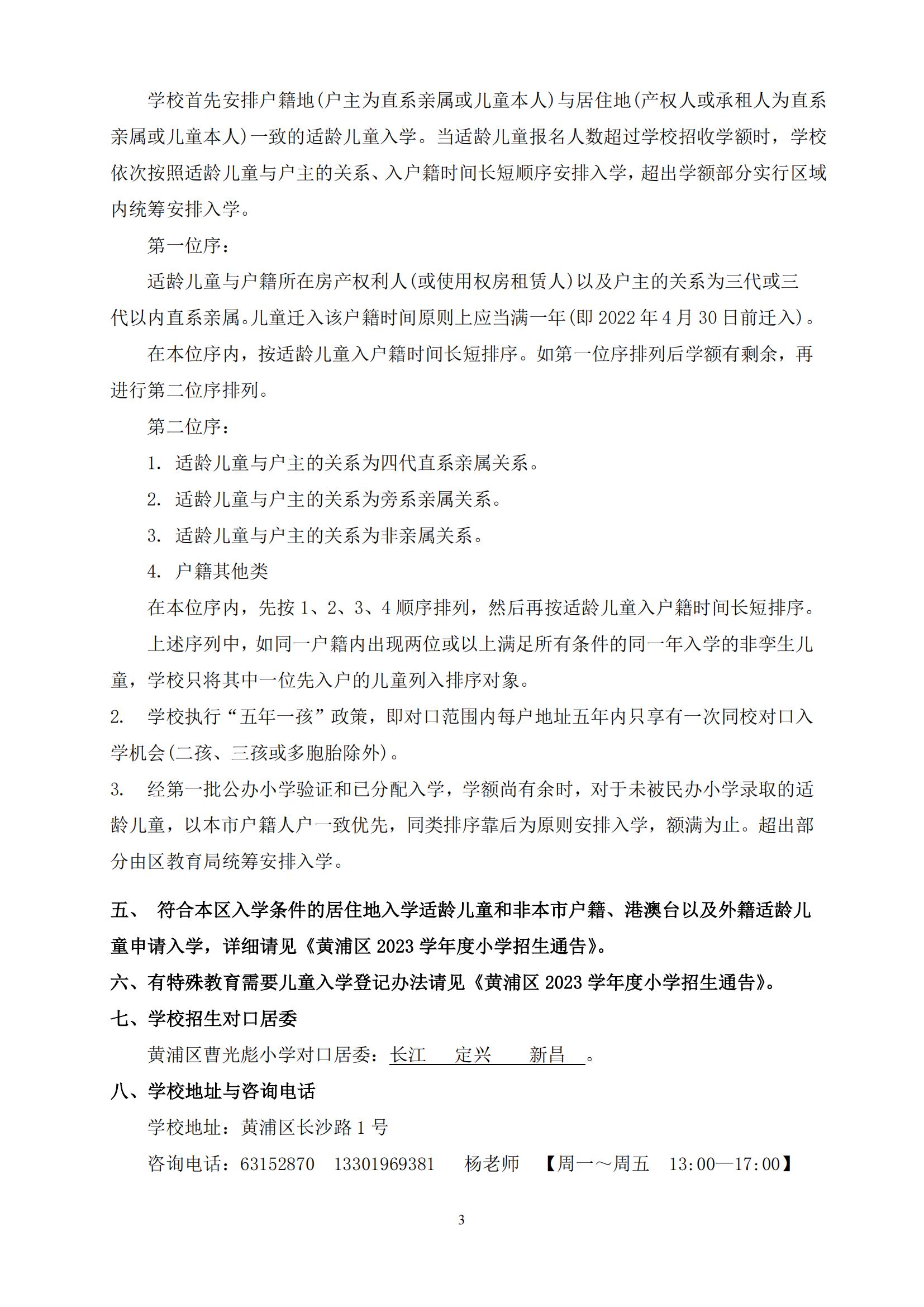 学校首先安排户籍地(户主为直系亲属或儿童本人)与居住地(产权人或承租人为直系亲属或儿童本人)一致的适龄儿童入学。当适龄儿童报名人数超过学校招收学额时，学校依次按照适龄儿童与户主的关系、入户籍时间长短顺序安排入学，超出学额部分实行区域内统筹安排入学。

第一位序：

适龄儿童与户籍所在房产权利人(或使用权房租赁人)以及户主的关系为三代或三代以内直系亲属。儿童迁入该户籍时间原则上应当满一年(即 2022 年 4 月 30 日前迁入)。

在本位序内，按适龄儿童入户籍时间长短排序。如第一位序排列后学额有剩余，再进行第二位序排列。

第二位序：

1. 适龄儿童与户主的关系为四代直系亲属关系。

2. 适龄儿童与户主的关系为旁系亲属关系。

3. 适龄儿童与户主的关系为非亲属关系。

4. 户籍其他类

在本位序内，先按 1、2、3、4 顺序排列，然后再按适龄儿童入户籍时间长短排序。

上述序列中，如同一户籍内出现两位或以上满足所有条件的同一年入学的非孪生儿童，学校只将其中一位先入户的儿童列入排序对象。

2. 学校执行“五年一孩”政策，即对口范围内每户地址五年内只享有一次同校对口入学机会(二孩、三孩或多胞胎除外)。

3. 经第一批公办小学验证和已分配入学，学额尚有余时，对于未被民办小学录取的适龄儿童，以本市户籍人户一致优先，同类排序靠后为原则安排入学，额满为止。超出部分由区教育局统筹安排入学。

五、 符合本区入学条件的居住地入学适龄儿童和非本市户籍、港澳台以及外籍适龄儿童申请入学，详细请见《黄浦区 2023 学年度小学招生通告》。

六、有特殊教育需要儿童入学登记办法请见《黄浦区 2023 学年度小学招生通告》。

七、学校招生对口居委

黄浦区曹光彪小学对口居委：长江 定兴 新昌 。

八、学校地址与咨询电话

学校地址：黄浦区长沙路 1 号

咨询电话：63152870 13301969381 杨老师 【周一～周五 13:00—17:00】

3